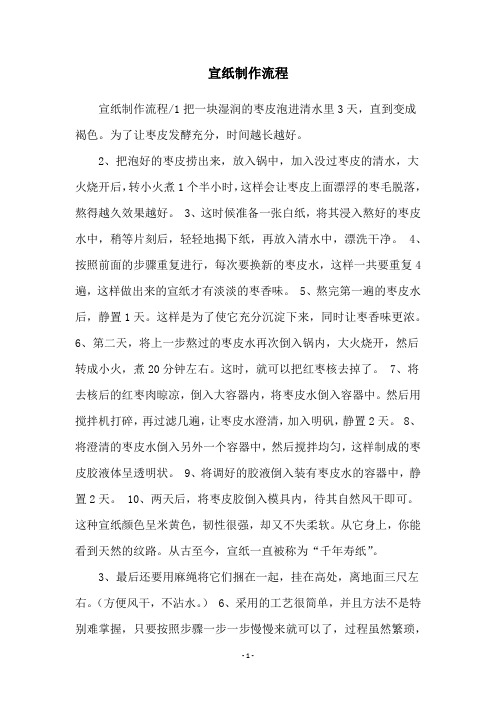 宣纸制作流程

宣纸制作流程/1 把一块湿润的枣皮泡进清水里 3 天，直到变成褐色。为了让枣皮发酵充分，时间越长越好。

2、把泡好的枣皮捞出来，放入锅中，加入没过枣皮的清水，大火烧开后，转小火煮 1 个半小时，这样会让枣皮上面漂浮的枣毛脱落，熬得越久效果越好。 3、这时候准备一张白纸，将其浸入熬好的枣皮水中，稍等片刻后，轻轻地揭下纸，再放入清水中，漂洗干净。 4、按照前面的步骤重复进行，每次要换新的枣皮水，这样一共要重复 4 遍，这样做出来的宣纸才有淡淡的枣香味。 5、熬完第一遍的枣皮水后，静置 1 天。这样是为了使它充分沉淀下来，同时让枣香味更浓。 6、第二天，将上一步熬过的枣皮水再次倒入锅内，大火烧开，然后转成小火，煮 20 分钟左右。这时，就可以把红枣核去掉了。 7、将去核后的红枣肉晾凉，倒入大容器内，将枣皮水倒入容器中。然后用搅拌机打碎，再过滤几遍，让枣皮水澄清，加入明矾，静置 2 天。 8、将澄清的枣皮水倒入另外一个容器中，然后搅拌均匀，这样制成的枣皮胶液体呈透明状。 9、将调好的胶液倒入装有枣皮水的容器中，静置 2 天。 10、两天后，将枣皮胶倒入模具内，待其自然风干即可。这种宣纸颜色呈米黄色，韧性很强，却又不失柔软。从它身上，你能看到天然的纹路。从古至今，宣纸一直被称为“千年寿纸”。

3、最后还要用麻绳将它们捆在一起，挂在高处，离地面三尺左右。(方便风干，不沾水。) 6、采用的工艺很简单，并且方法不是特别难掌握，只要按照步骤一步一步慢慢来就可以了，过程虽然繁琐，

- 1 -